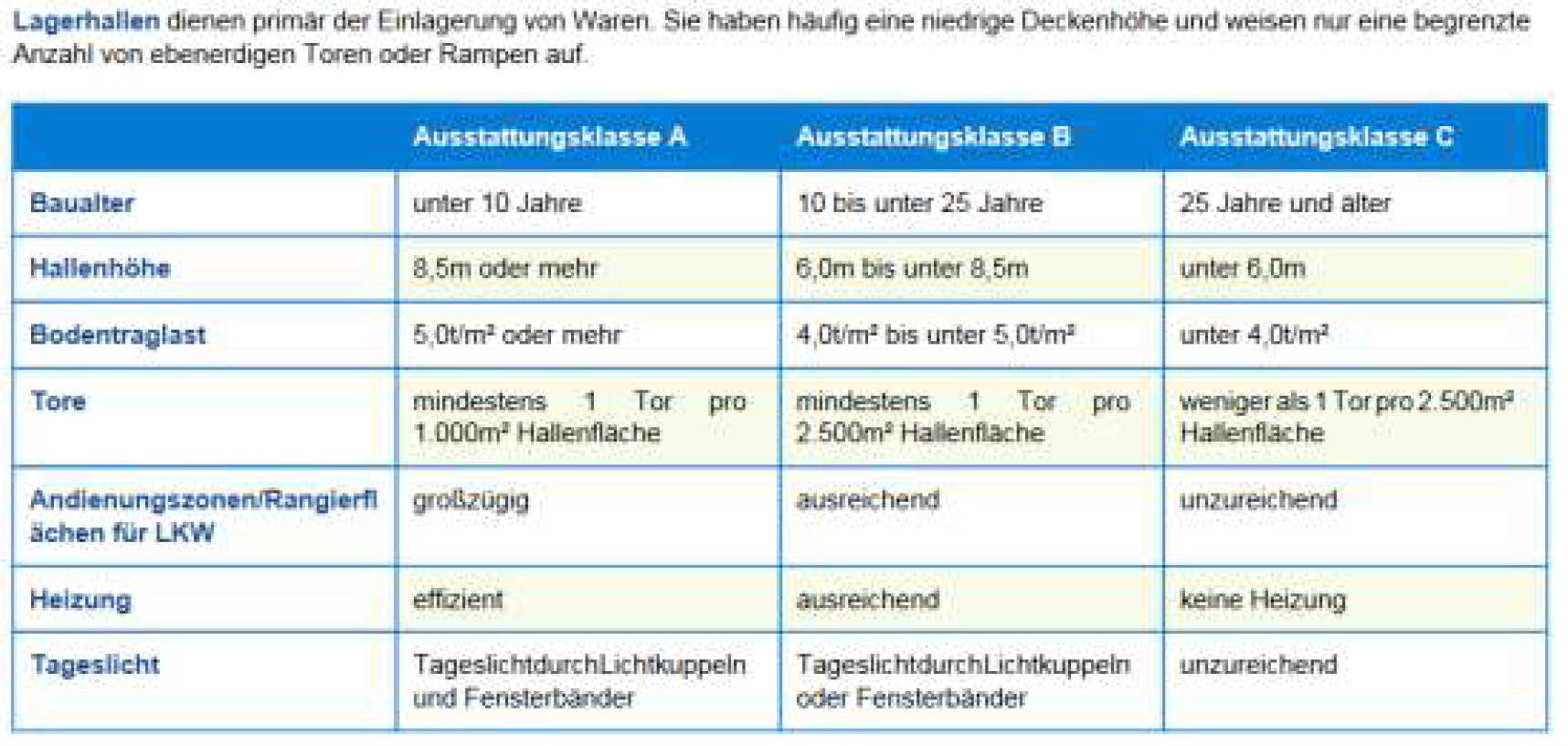 Lagerhallen dienen primär der Einlagerung von Waren. Sie haben häufig eine niedrige Deckenhöhe und weisen nur eine begrenzte Anzahl von ebenerdigen Toren oder Rampen auf.

|  | Ausstattungsklasse A | Ausstattungsklasse B | Ausstattungsklasse C |
|---|---|---|---|
| Baualter | unter 10 Jahre | 10 bis unter 25 Jahre | 25 Jahre und älter |
| Hallenhöhe | 8,5m oder mehr | 6,0m bis unter 8,5m | unter 6,0m |
| Bodentraglast | 5,0t/m² oder mehr | 4,0t/m² bis unter 5,0t/m² | unter 4,0t/m² |
| Tore | mindestens 1 Tor pro 1.000m² Hallenfläche | mindestens 1 Tor pro 2.500m² Hallenfläche | weniger als 1 Tor pro 2.500m² Hallenfläche |
| Andienungszonen/Rangierflächen für LKW | großzügig | ausreichend | unzureichend |
| Heizung | effizient | ausreichend | keine Heizung |
| Tageslicht | TageslichtdurchLichtkuppeln und Fensterbänder | TageslichtdurchLichtkuppeln oder Fensterbänder | unzureichend |